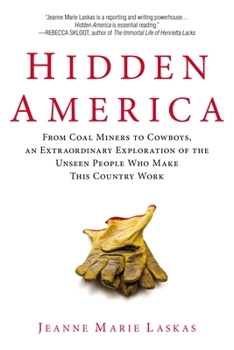 "Jeanne Marie Laskas is a reporting and writing powerhouse… Hidden America is essential reading."
—REBECCA SKLOOT, author of The Immortal Life of Henrietta Lacks

HIDDEN AMERICA

FROM COAL MINERS TO COWBOYS, AN EXTRAORDINARY EXPLORATION OF THE UNSEEN PEOPLE WHO MAKE THIS COUNTRY WORK

JEANNE MARIE LASKAS